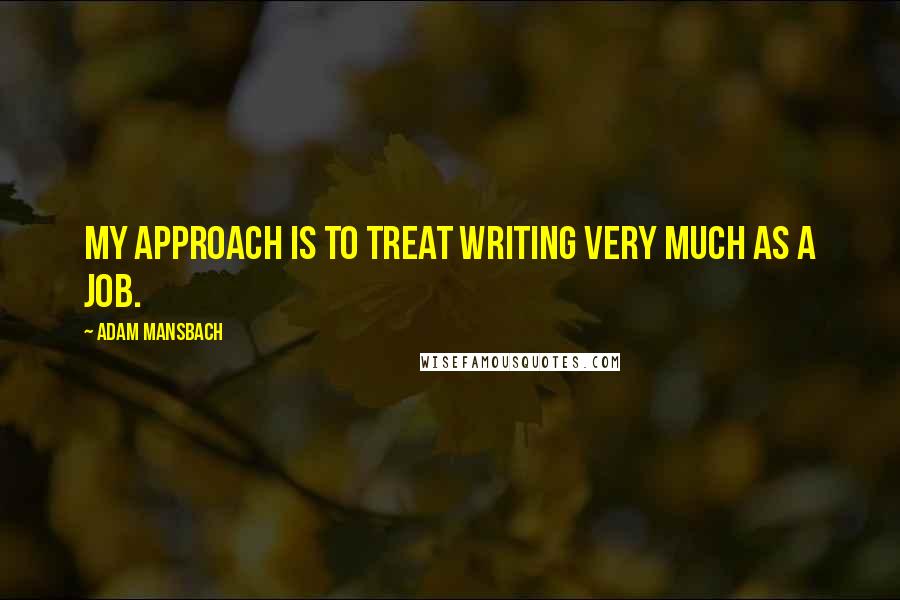 MY APPROACH IS TO TREAT WRITING VERY MUCH AS A JOB.

~ ADAM MANSBACH

WISEFAMOUSQUOTES.COM